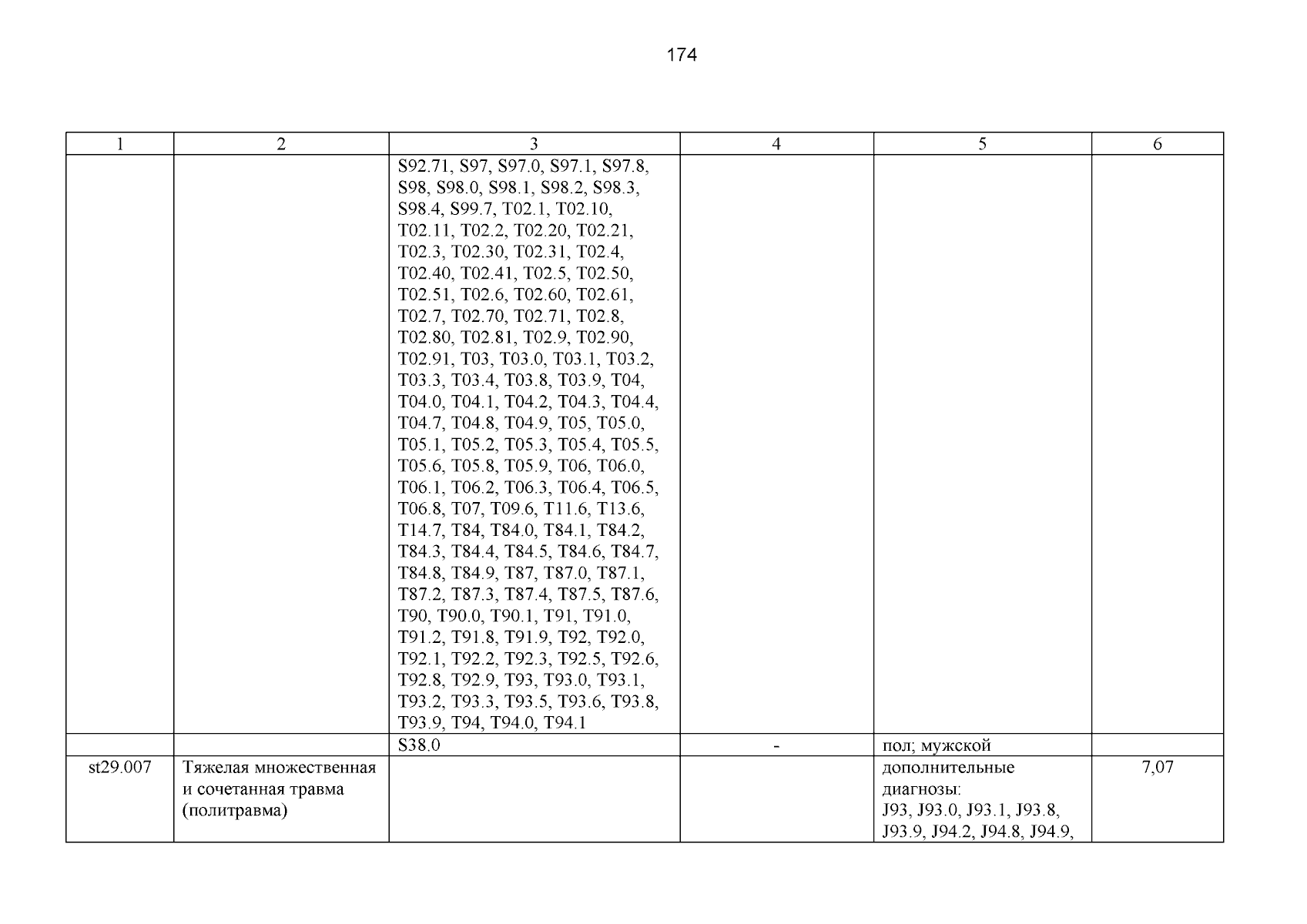 174

| 1 | 2 | 3 | 4 | 5 | 6 |
|---|---|---|---|---|---|
| | | S92.71, S97, S97.0, S97.1, S97.8, S98, S98.0, S98.1, S98.2, S98.3, S98.4, S99.7, T02.1, T02.10, T02.11, T02.2, T02.20, T02.21, T02.3, T02.30, T02.31, T02.4, T02.40, T02.41, T02.5, T02.50, T02.51, T02.6, T02.60, T02.61, T02.7, T02.70, T02.71, T02.8, T02.80, T02.81, T02.9, T02.90, T02.91, T03, T03.0, T03.1, T03.2, T03.3, T03.4, T03.8, T03.9, T04, T04.0, T04.1, T04.2, T04.3, T04.4, T04.7, T04.8, T04.9, T05, T05.0, T05.1, T05.2, T05.3, T05.4, T05.5, T05.6, T05.8, T05.9, T06, T06.0, T06.1, T06.2, T06.3, T06.4, T06.5, T06.8, T07, T09.6, T11.6, T13.6, T14.7, T84, T84.0, T84.1, T84.2, T84.3, T84.4, T84.5, T84.6, T84.7, T84.8, T84.9, T87, T87.0, T87.1, T87.2, T87.3, T87.4, T87.5, T87.6, T90, T90.0, T90.1, T91, T91.0, T91.2, T91.8, T91.9, T92, T92.0, T92.1, T92.2, T92.3, T92.5, T92.6, T92.8, T92.9, T93, T93.0, T93.1, T93.2, T93.3, T93.5, T93.6, T93.8, T93.9, T94, T94.0, T94.1 | | | |
| | | S38.0 | - | пол; мужской | |
| st29.007 | Тяжелая множественная и сочетанная травма (политравма) | | | дополнительные диагнозы: J93, J93.0, J93.1, J93.8, J93.9, J94.2, J94.8, J94.9, | 7,07 |